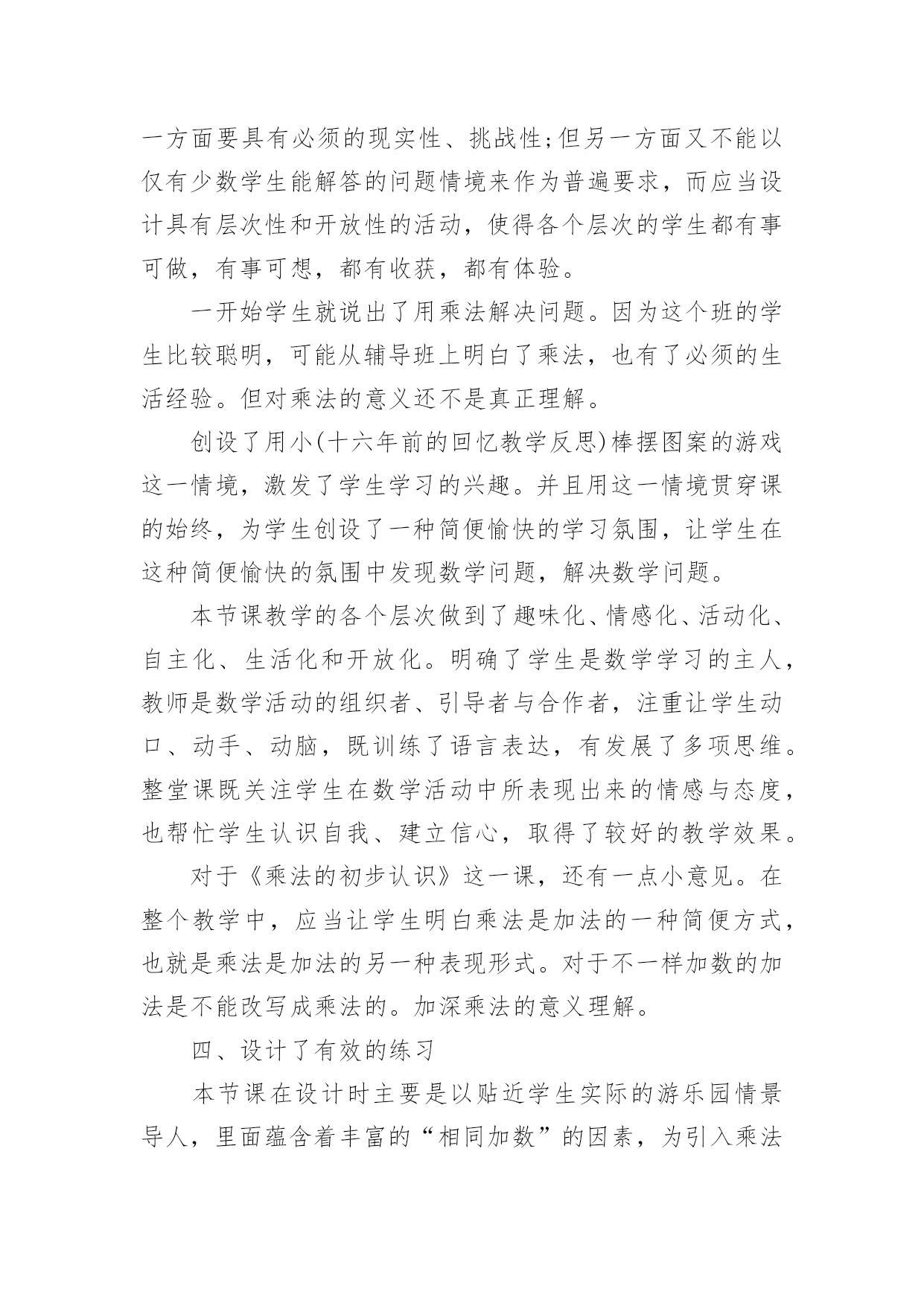 一方面要具有必须的现实性、挑战性;但另一方面又不能以仅有少数学生能解答的问题情境来作为普遍要求，而应当设计具有层次性和开放性的活动，使得各个层次的学生都有事可做，有事可想，都有收获，都有体验。

一开始学生就说出了用乘法解决问题。因为这个班的学生比较聪明，可能从辅导班上明白了乘法，也有了必须的生活经验。但对乘法的意义还不是真正理解。

创设了用小(十六年前的回忆教学反思)棒摆图案的游戏这一情境，激发了学生学习的兴趣。并且用这一情境贯穿课的始终，为学生创设了一种简便愉快的学习氛围，让学生在这种简便愉快的氛围中发现数学问题，解决数学问题。

本节课教学的各个层次做到了趣味化、情感化、活动化、自主化、生活化和开放化。明确了学生是数学学习的主人，教师是数学活动的组织者、引导者与合作者，注重让学生动口、动手、动脑，既训练了语言表达，有发展了多项思维。整堂课既关注学生在数学活动中所表现出来的情感与态度，也帮忙学生认识自我、建立信心，取得了较好的教学效果。

对于《乘法的初步认识》这一课，还有一点小意见。在整个教学中，应当让学生明白乘法是加法的一种简便方式，也就是乘法是加法的另一种表现形式。对于不一样加数的加法是不能改写成乘法的。加深乘法的意义理解。

四、设计了有效的练习

本节课在设计时主要是以贴近学生实际的游乐园情景导人，里面蕴含着丰富的“相同加数”的因素，为引入乘法